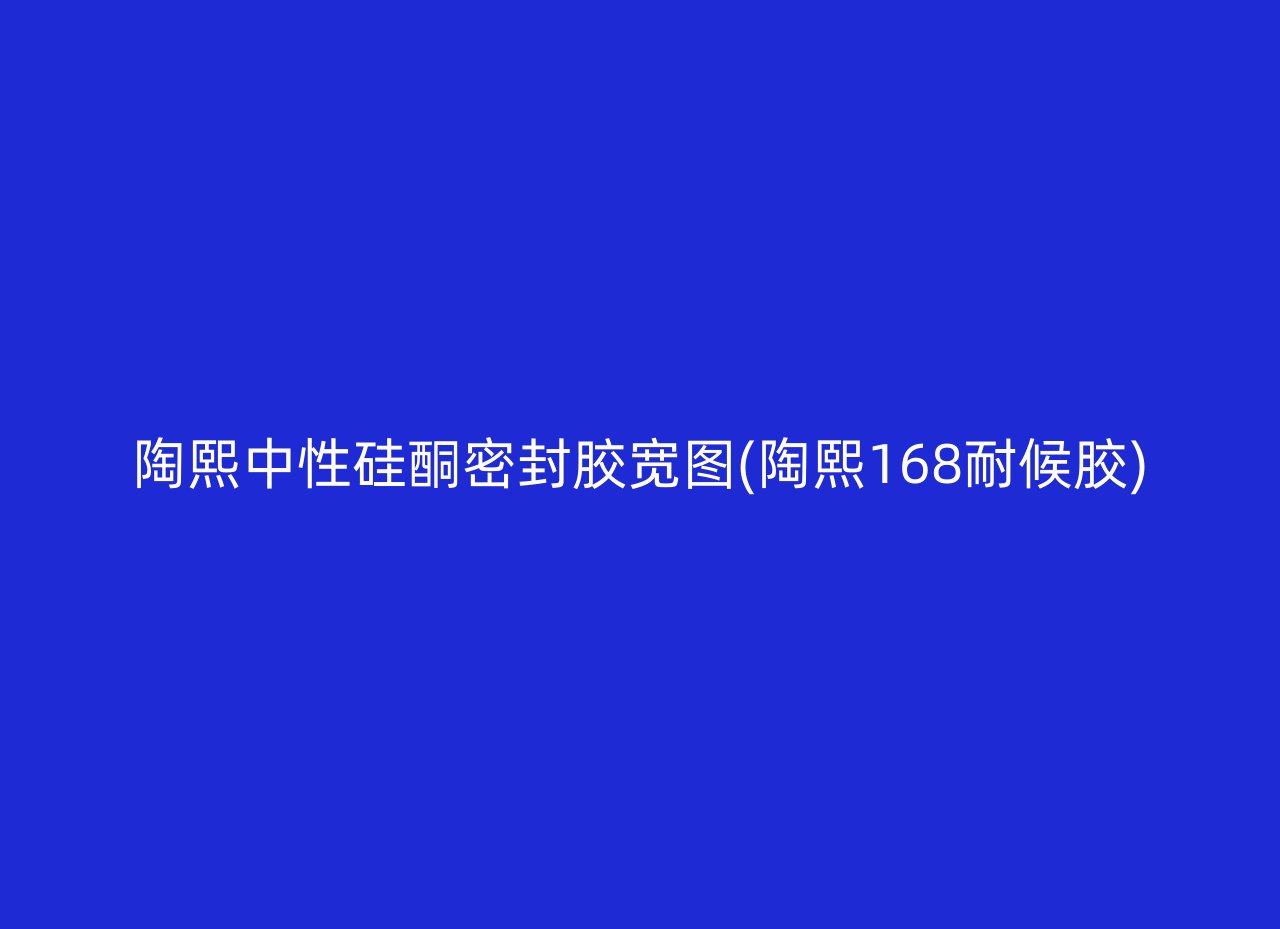 陶熙中性硅酮密封胶宽图(陶熙168耐候胶)